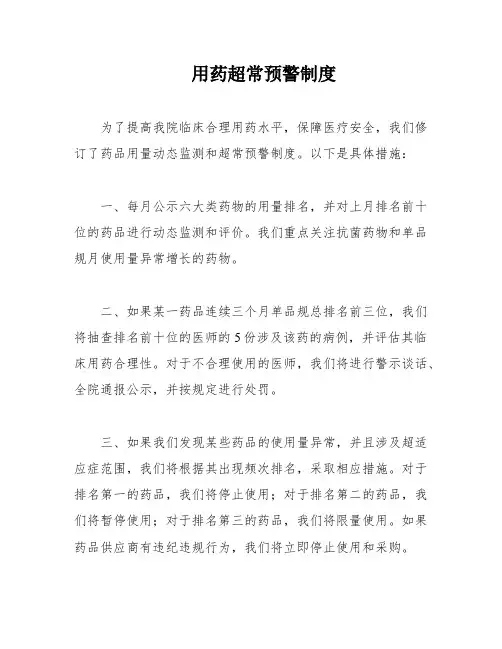 用药超常预警制度

为了提高我院临床合理用药水平，保障医疗安全，我们修订了药品用量动态监测和超常预警制度。以下是具体措施：

一、每月公示六大类药物的用量排名，并对上月排名前十位的药品进行动态监测和评价。我们重点关注抗菌药物和单品规月使用量异常增长的药物。

二、如果某一药品连续三个月单品规总排名前三位，我们将抽查排名前十位的医师的5份涉及该药的病例，并评估其临床用药合理性。对于不合理使用的医师，我们将进行警示谈话、全院通报公示，并按规定进行处罚。

三、如果我们发现某些药品的使用量异常，并且涉及超适应症范围，我们将根据其出现频次排名，采取相应措施。对于排名第一的药品，我们将停止使用；对于排名第二的药品，我们将暂停使用；对于排名第三的药品，我们将限量使用。如果药品供应商有违纪违规行为，我们将立即停止使用和采购。